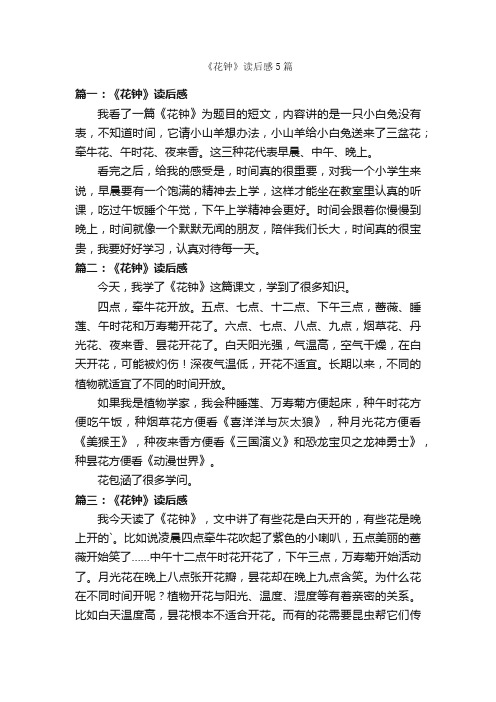 《花钟》读后感5篇

篇一：《花钟》读后感

我看了一篇《花钟》为题目的短文，内容讲的是一只小白兔没有表，不知道时间，它请小山羊想办法，小山羊给小白兔送来了三盆花；牵牛花、午时花、夜来香。这三种花代表早晨、中午、晚上。

看完之后，给我的感受是，时间真的很重要，对我一个小学生来说，早晨要有一个饱满的精神去上学，这样才能坐在教室里认真的听课，吃过午饭睡个午觉，下午上学精神会更好。时间会跟着你慢慢到晚上，时间就像一个默默无闻的朋友，陪伴我们长大，时间真的很宝贵，我要好好学习，认真对待每一天。

篇二：《花钟》读后感

今天，我学了《花钟》这篇课文，学到了很多知识。

四点，牵牛花开放。五点、七点、十二点、下午三点，蔷薇、睡莲、午时花和万寿菊开花了。六点、七点、八点、九点，烟草花、丹光花、夜来香、昙花开花了。白天阳光强，气温高，空气干燥，在白天开花，可能被灼伤！深夜气温低，开花不适宜。长期以来，不同的植物就适宜了不同的时间开放。

如果我是植物学家，我会种睡莲、万寿菊方便起床，种午时花方便吃午饭，种烟草花方便看《喜洋洋与灰太狼》，种月光花方便看《美猴王》，种夜来香方便看《三国演义》和恐龙宝贝之龙神勇士》，种昙花方便看《动漫世界》。

花包涵了很多学问。

篇三：《花钟》读后感

我今天读了《花钟》，文中讲了有些花是白天开的，有些花是晚上开的`。比如说凌晨四点牵牛花吹起了紫色的小喇叭，五点美丽的蔷薇开始笑了......中午十二点午时花开花了，下午三点，万寿菊开始活动了。月光花在晚上八点张开花瓣，昙花却在晚上九点含笑。为什么花在不同时间开呢？植物开花与阳光、温度、湿度等有着亲密的关系。比如白天温度高，昙花根本不适合开花。而有的花需要昆虫帮它们传